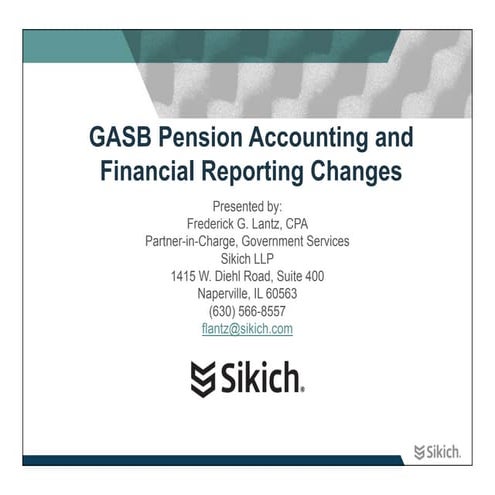 GASB Pension Accounting and Financial Reporting Changes

Presented by:
Frederick G. Lantz, CPA
Partner-in-Charge, Government Services
Sikich LLP
1415 W. Diehl Road, Suite 400
Naperville, IL 60563
(630) 566-8557
flantz@sikich.com

Sikich.

Sikich.